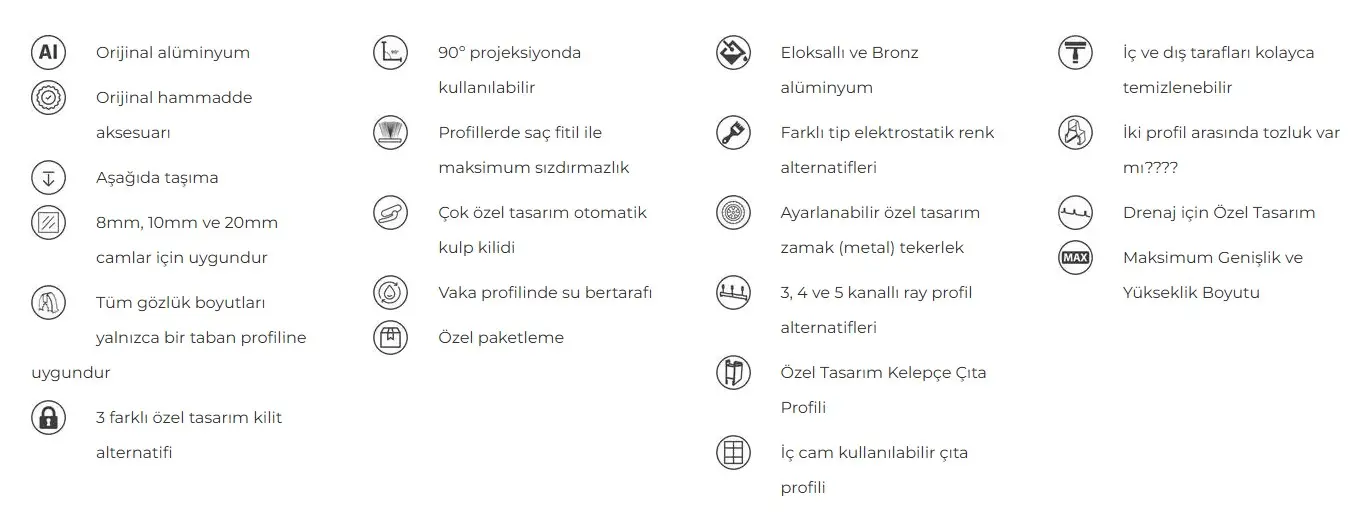 Al Orijinal alüminyum

Orijinal hammadde aksesuarı

Aşağıda taşıma

8mm, 10mm ve 20mm camlar için uygundur

Tüm gözlük boyutları yalnızca bir taban profiline uygundur

3 farklı özel tasarım kilit alternatifi

90° projeksiyonda kullanılabilir

Profillerde saç fitil ile maksimum sızdırmazlık

Çok özel tasarım otomatik kulp kilidi

Vaka profilinde su bertarafı

Özel paketleme

Eloksallı ve Bronz alüminyum

Farklı tip elektrostatik renk alternatifleri

Ayarlanabilir özel tasarım zamak (metal) tekerlek

3, 4 ve 5 kanallı ray profil alternatifleri

Özel Tasarım Kelepçe Çıta Profili

İç cam kullanılabilir çıta profili

İç ve dış tarafları kolayca temizlenebilir

İki profil arasında tozluk var mı????

Drenaj için Özel Tasarım

MAX Maksimum Genişlik ve Yükseklik Boyutu